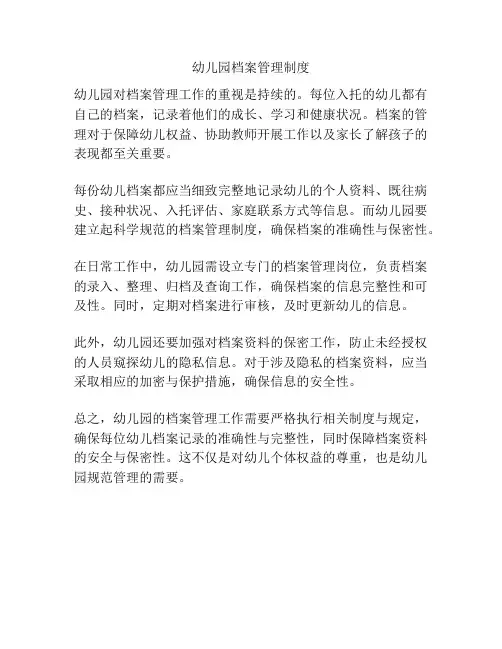 幼儿园档案管理制度

幼儿园对档案管理工作的重视是持续的。每位入托的幼儿都有自己的档案，记录着他们的成长、学习和健康状况。档案的管理对于保障幼儿权益、协助教师开展工作以及家长了解孩子的表现都至关重要。

每份幼儿档案都应当细致完整地记录幼儿的个人资料、既往病史、接种状况、入托评估、家庭联系方式等信息。而幼儿园要建立起科学规范的档案管理制度，确保档案的准确性与保密性。

在日常工作中，幼儿园需设立专门的档案管理岗位，负责档案的录入、整理、归档及查询工作，确保档案的信息完整性和可及性。同时，定期对档案进行审核，及时更新幼儿的信息。

此外，幼儿园还要加强对档案资料的保密工作，防止未经授权的人员窥探幼儿的隐私信息。对于涉及隐私的档案资料，应当采取相应的加密与保护措施，确保信息的安全性。

总之，幼儿园的档案管理工作需要严格执行相关制度与规定，确保每位幼儿档案记录的准确性与完整性，同时保障档案资料的安全与保密性。这不仅是对幼儿个体权益的尊重，也是幼儿园规范管理的需要。